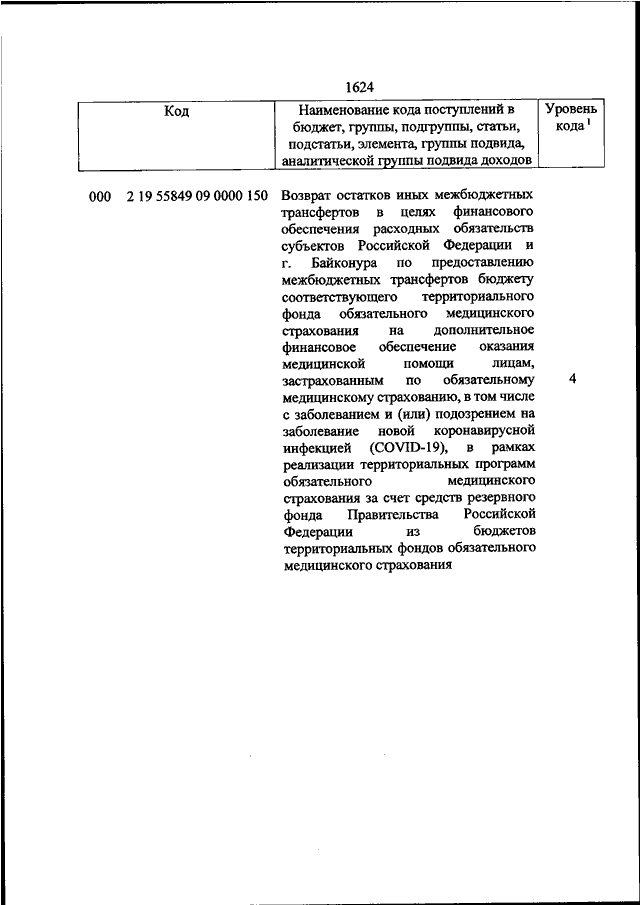 1624

| Код | Наименование кода поступлений в бюджет, группы, подгруппы, статьи, подстатьи, элемента, группы подвида, аналитической группы подвида доходов | Уровень кода $^1$ |
|---|---|---|
| 000 2 19 55849 09 0000 150 | Возврат остатков иных межбюджетных трансфертов в целях финансового обеспечения расходных обязательств субъектов Российской Федерации и г. Байконура по предоставлению межбюджетных трансфертов бюджету соответствующего территориального фонда обязательного медицинского страхования на дополнительное финансовое обеспечение оказания медицинской помощи лицам, застрахованным по обязательному медицинскому страхованию, в том числе с заболеванием и (или) подозрением на заболевание новой коронавирусной инфекцией (COVID-19), в рамках реализации территориальных программ обязательного медицинского страхования за счет средств резервного фонда Правительства Российской Федерации из бюджетов территориальных фондов обязательного медицинского страхования | 4 |